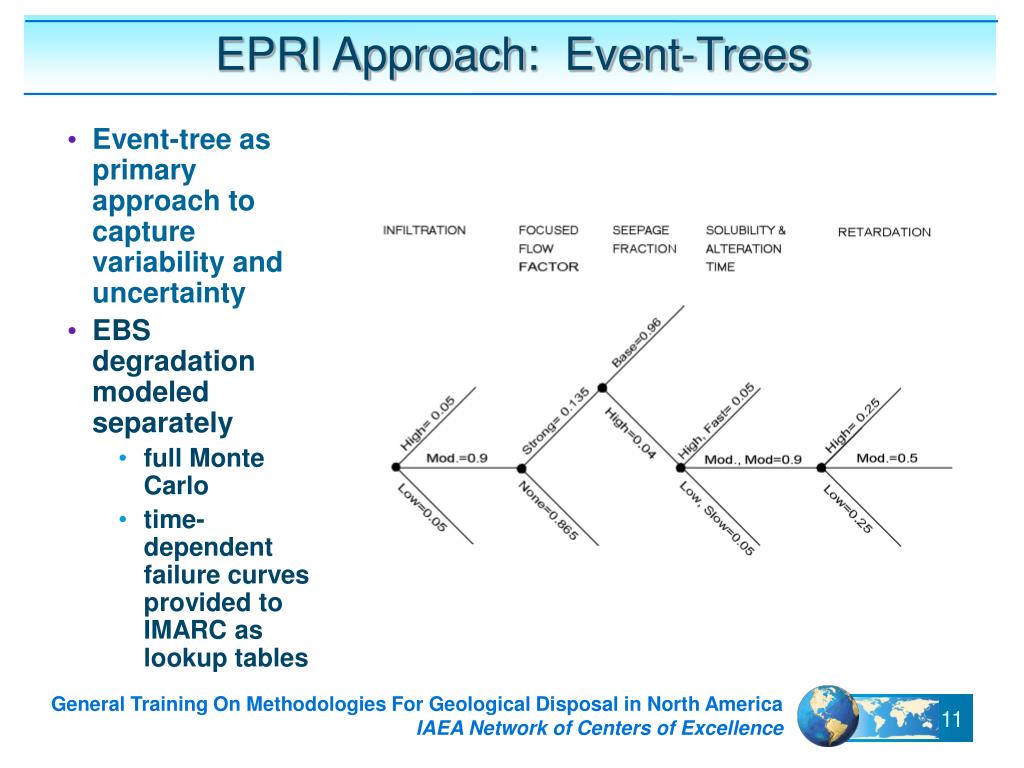 EPRI Approach: Event-Trees

• Event-tree as primary approach to capture variability and uncertainty
• EBS degradation modeled separately
  • full Monte Carlo
  • time-dependent failure curves provided to IMARC as lookup tables

INFILTRATION
FOCUSED FLOW FACTOR
SEEPAGE FRACTION
SOLUBILITY & ALTERATION TIME
RETARDATION

High= 0.05
Mod.=0.9
Low=0.05
Strong= 0.135
None=0.865
Base=0.96
High=0.04
High, Fast= 0.05
Mod., Mod=0.9
Low, Slow=0.05
High= 0.25
Mod.=0.5
Low=0.25

General Training On Methodologies For Geological Disposal in North America
IAEA Network of Centers of Excellence

11